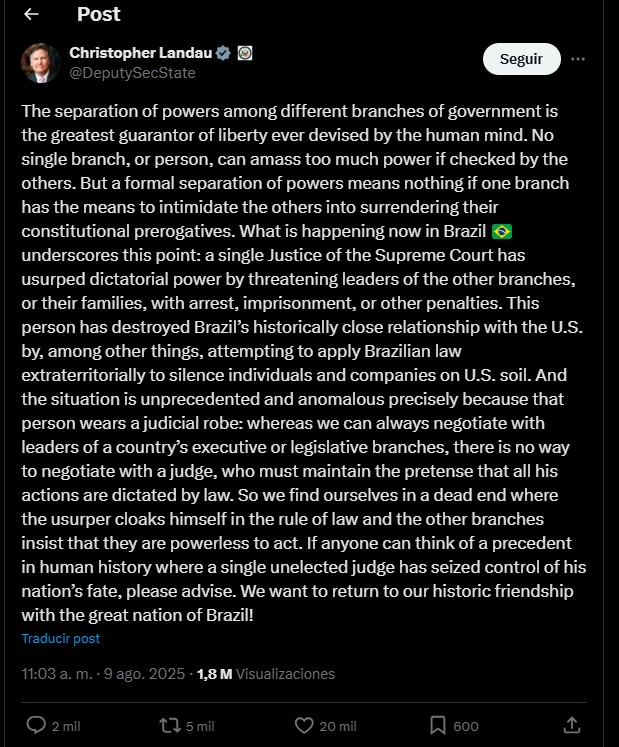 Post

Christopher Landau
@DeputySecState

Seguir

The separation of powers among different branches of government is the greatest guarantor of liberty ever devised by the human mind. No single branch, or person, can amass too much power if checked by the others. But a formal separation of powers means nothing if one branch has the means to intimidate the others into surrendering their constitutional prerogatives. What is happening now in Brazil 🇧🇷 underscores this point: a single Justice of the Supreme Court has usurped dictatorial power by threatening leaders of the other branches, or their families, with arrest, imprisonment, or other penalties. This person has destroyed Brazil's historically close relationship with the U.S. by, among other things, attempting to apply Brazilian law extraterritorially to silence individuals and companies on U.S. soil. And the situation is unprecedented and anomalous precisely because that person wears a judicial robe: whereas we can always negotiate with leaders of a country's executive or legislative branches, there is no way to negotiate with a judge, who must maintain the pretense that all his actions are dictated by law. So we find ourselves in a dead end where the usurper cloaks himself in the rule of law and the other branches insist that they are powerless to act. If anyone can think of a precedent in human history where a single unelected judge has seized control of his nation's fate, please advise. We want to return to our historic friendship with the great nation of Brazil!

Traducir post

11:03 a. m. · 9 ago. 2025 · 1,8 M Visualizaciones

2 mil
5 mil
20 mil
600